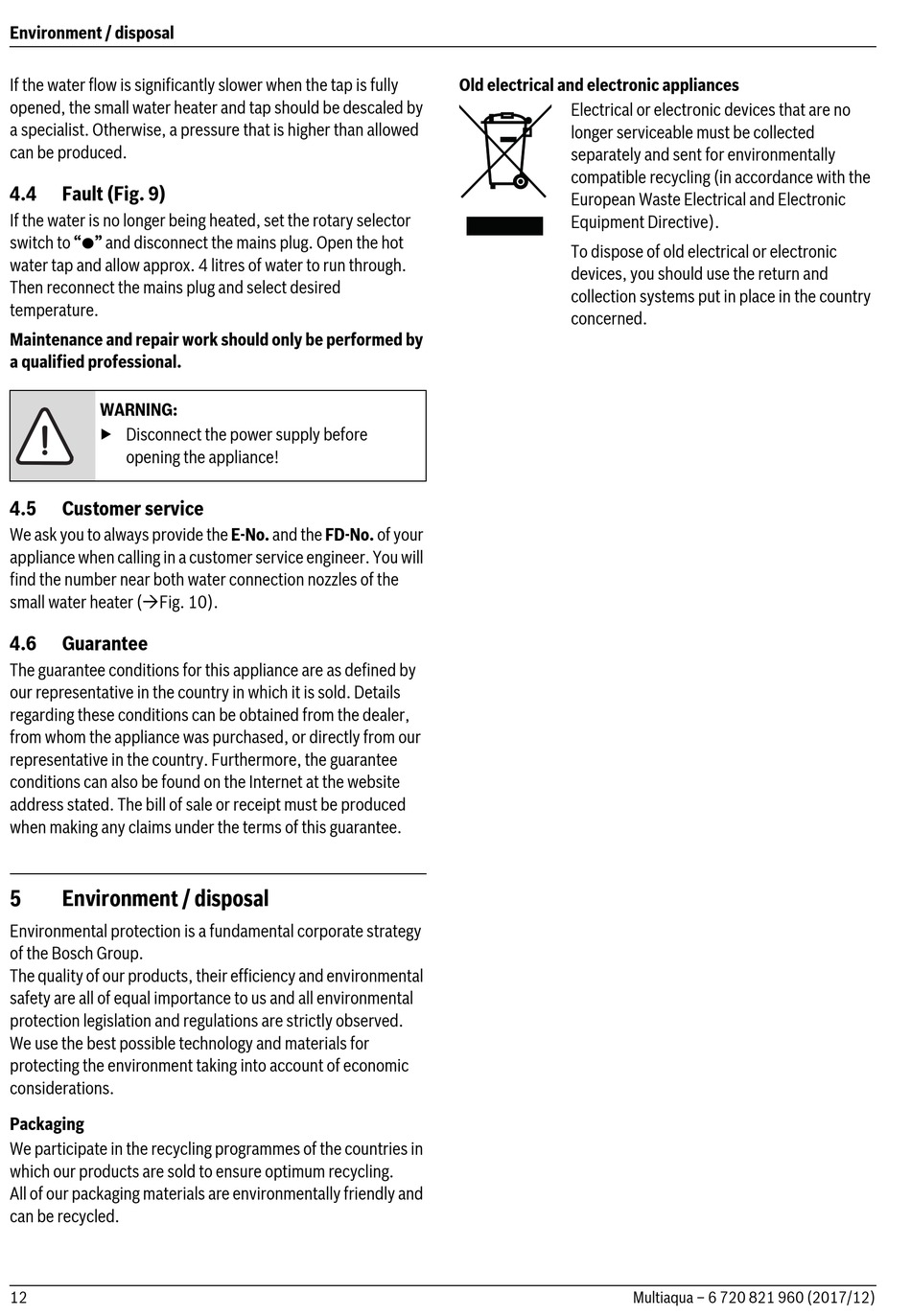 Environment / disposal

If the water flow is significantly slower when the tap is fully opened, the small water heater and tap should be descaled by a specialist. Otherwise, a pressure that is higher than allowed can be produced.

4.4 Fault (Fig. 9)

If the water is no longer being heated, set the rotary selector switch to "●" and disconnect the mains plug. Open the hot water tap and allow approx. 4 litres of water to run through. Then reconnect the mains plug and select desired temperature.

Maintenance and repair work should only be performed by a qualified professional.

WARNING:
▶ Disconnect the power supply before opening the appliance!

4.5 Customer service

We ask you to always provide the E-No. and the FD-No. of your appliance when calling in a customer service engineer. You will find the number near both water connection nozzles of the small water heater (→Fig. 10).

4.6 Guarantee

The guarantee conditions for this appliance are as defined by our representative in the country in which it is sold. Details regarding these conditions can be obtained from the dealer, from whom the appliance was purchased, or directly from our representative in the country. Furthermore, the guarantee conditions can also be found on the Internet at the website address stated. The bill of sale or receipt must be produced when making any claims under the terms of this guarantee.

5 Environment / disposal

Environmental protection is a fundamental corporate strategy of the Bosch Group.
The quality of our products, their efficiency and environmental safety are all of equal importance to us and all environmental protection legislation and regulations are strictly observed.
We use the best possible technology and materials for protecting the environment taking into account of economic considerations.

Packaging

We participate in the recycling programmes of the countries in which our products are sold to ensure optimum recycling.
All of our packaging materials are environmentally friendly and can be recycled.

Old electrical and electronic appliances

Electrical or electronic devices that are no longer serviceable must be collected separately and sent for environmentally compatible recycling (in accordance with the European Waste Electrical and Electronic Equipment Directive).

To dispose of old electrical or electronic devices, you should use the return and collection systems put in place in the country concerned.

12

Multiaqua – 6 720 821 960 (2017/12)